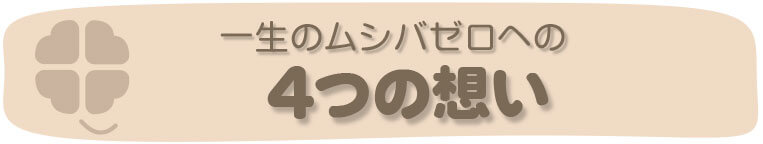 一生のムシバゼロへの
4つの想い